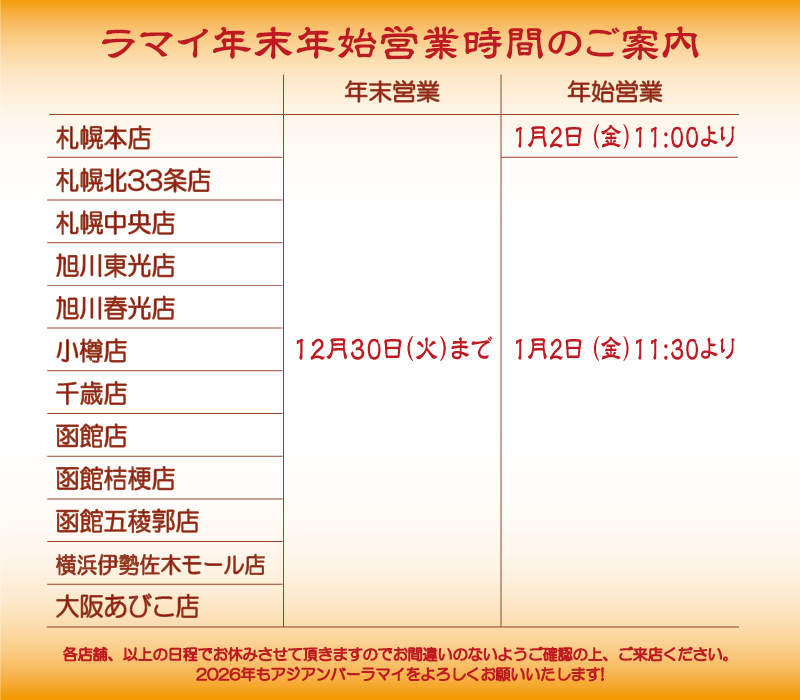 ラマイ年末年始営業時間のご案内

|  | 年末営業 | 年始営業 |
|---|---|---|
| 札幌本店 | 12月30日(火)まで | 1月2日(金)11:00より |
| 札幌北33条店 |  | 1月2日(金)11:30より |
| 札幌中央店 |  |  |
| 旭川東光店 |  |  |
| 旭川春光店 |  |  |
| 小樽店 |  |  |
| 千歳店 |  |  |
| 函館店 |  |  |
| 函館桔梗店 |  |  |
| 函館五稜郭店 |  |  |
| 横浜伊勢佐木モール店 |  |  |
| 大阪あびこ店 |  |  |

各店舗、以上の日程でお休みさせて頂きますのでお間違いのないようご確認の上、ご来店ください。
2026年もアジアンバーラマイをよろしくお願いいたします!